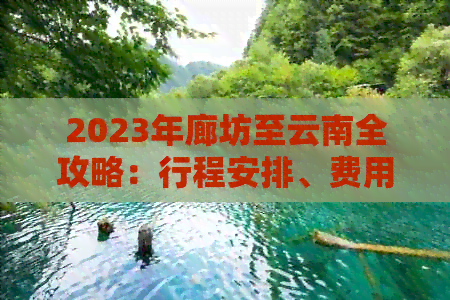 2023年廊坊至云南全攻略：行程安排、费用